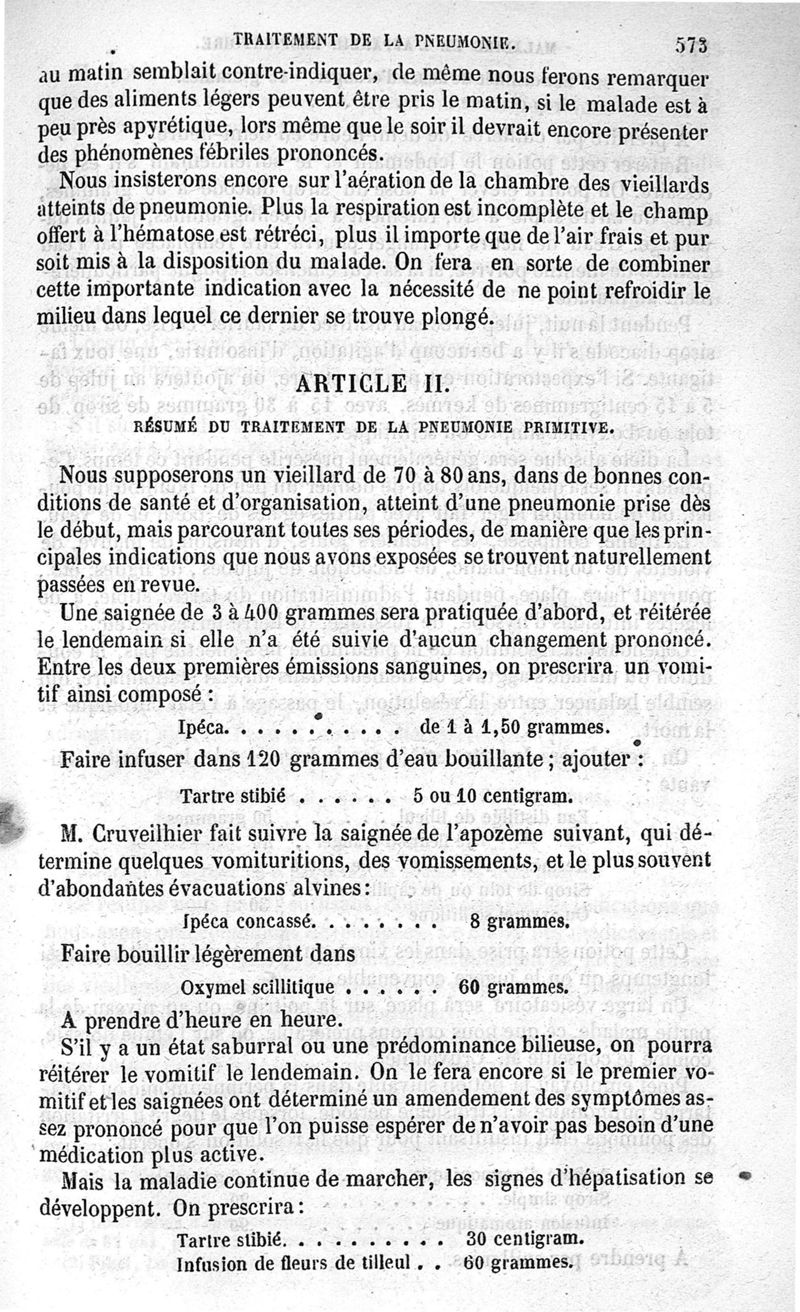 TRAITEMENT DE LA PNEUMONIE. 573

au matin semblait contre-indiquer, de même nous ferons remarquer que des aliments légers peuvent être pris le matin, si le malade est à peu près apyrétique, lors même que le soir il devrait encore présenter des phénomènes fébriles prononcés.

Nous insisterons encore sur l'aération de la chambre des vieillards atteints de pneumonie. Plus la respiration est incomplète et le champ offert à l'hématose est rétréci, plus il importe que de l'air frais et pur soit mis à la disposition du malade. On fera en sorte de combiner cette importante indication avec la nécessité de ne point refroidir le milieu dans lequel ce dernier se trouve plongé.

ARTICLE II.

RÉSUMÉ DU TRAITEMENT DE LA PNEUMONIE PRIMITIVE.

Nous supposerons un vieillard de 70 à 80 ans, dans de bonnes conditions de santé et d'organisation, atteint d'une pneumonie prise dès le début, mais parcourant toutes ses périodes, de manière que les principales indications que nous avons exposées se trouvent naturellement passées en revue.

Une saignée de 3 à 400 grammes sera pratiquée d'abord, et réitérée le lendemain si elle n'a été suivie d'aucun changement prononcé. Entre les deux premières émissions sanguines, on prescrira un vomitif ainsi composé :

Ipéca. . . . . . . . . . . de 1 à 1,50 grammes.

Faire infuser dans 120 grammes d'eau bouillante ; ajouter :

Tartre stibié . . . . . . 5 ou 10 centigram.

M. Cruveilhier fait suivre la saignée de l'apozème suivant, qui détermine quelques vomituritions, des vomissements, et le plus souvent d'abondantes évacuations alvines :

Ipéca concassé. . . . . . . 8 grammes.

Faire bouillir légèrement dans

Oxymel scillitique . . . . . 60 grammes.

A prendre d'heure en heure.

S'il y a un état saburral ou une prédominance bilieuse, on pourra réitérer le vomitif le lendemain. On le fera encore si le premier vomitif et les saignées ont déterminé un amendement des symptômes assez prononcé pour que l'on puisse espérer de n'avoir pas besoin d'une médication plus active.

Mais la maladie continue de marcher, les signes d'hépatisation se développent. On prescrira :

Tartre stibié. . . . . . . . . 30 centigram.
Infusion de fleurs de tilleul . . 60 grammes.